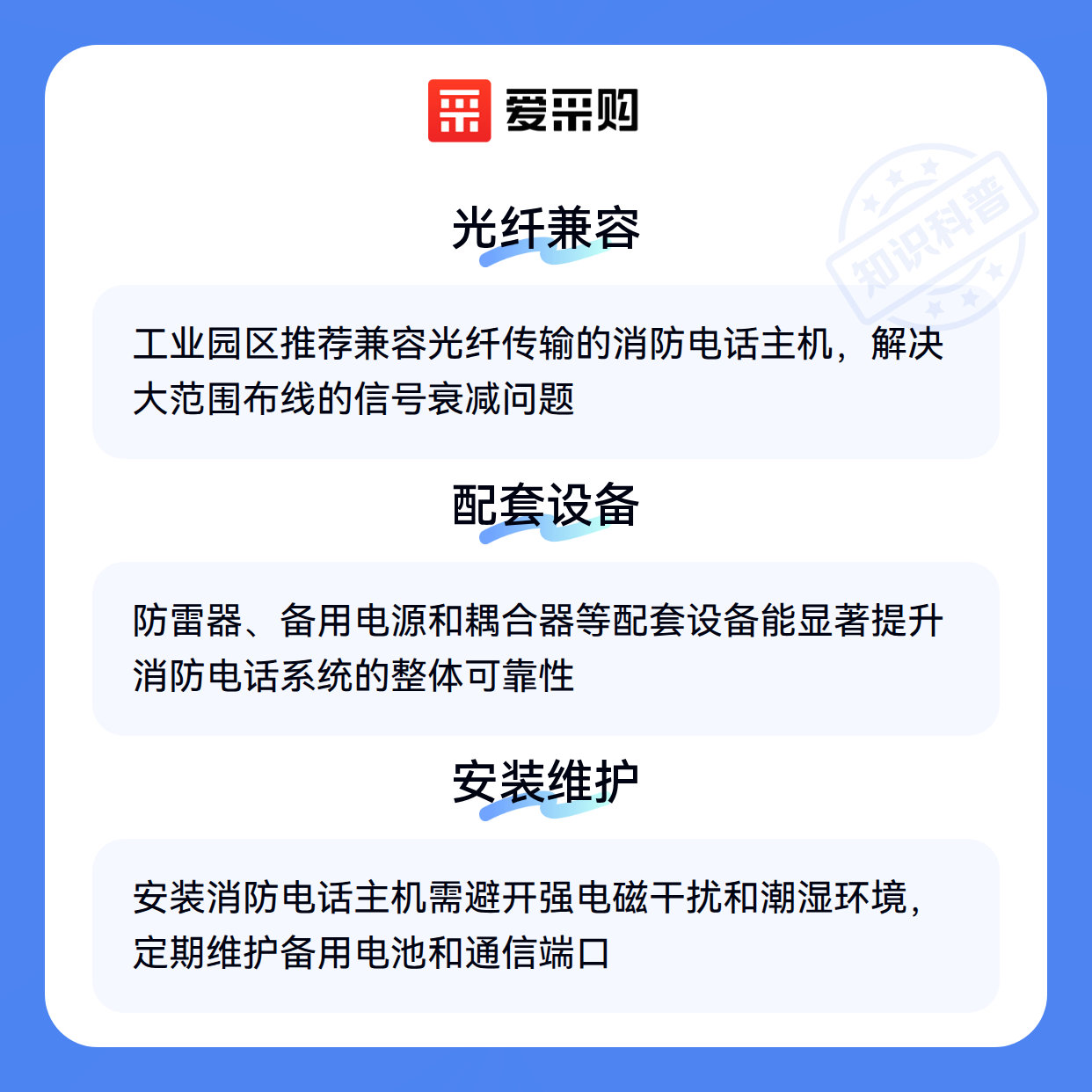 爱采购

光纤兼容

工业园区推荐兼容光纤传输的消防电话主机，解决大范围布线的信号衰减问题

配套设备

防雷器、备用电源和耦合器等配套设备能显著提升消防电话系统的整体可靠性

安装维护

安装消防电话主机需避开强电磁干扰和潮湿环境，定期维护备用电池和通信端口

知识科普